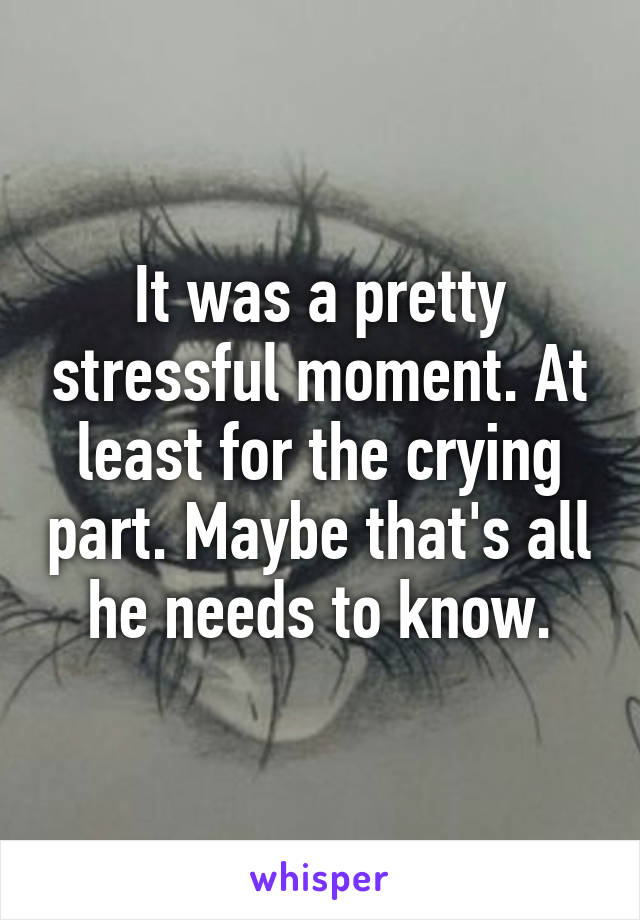 It was a pretty stressful moment. At least for the crying part. Maybe that's all he needs to know.

whisper